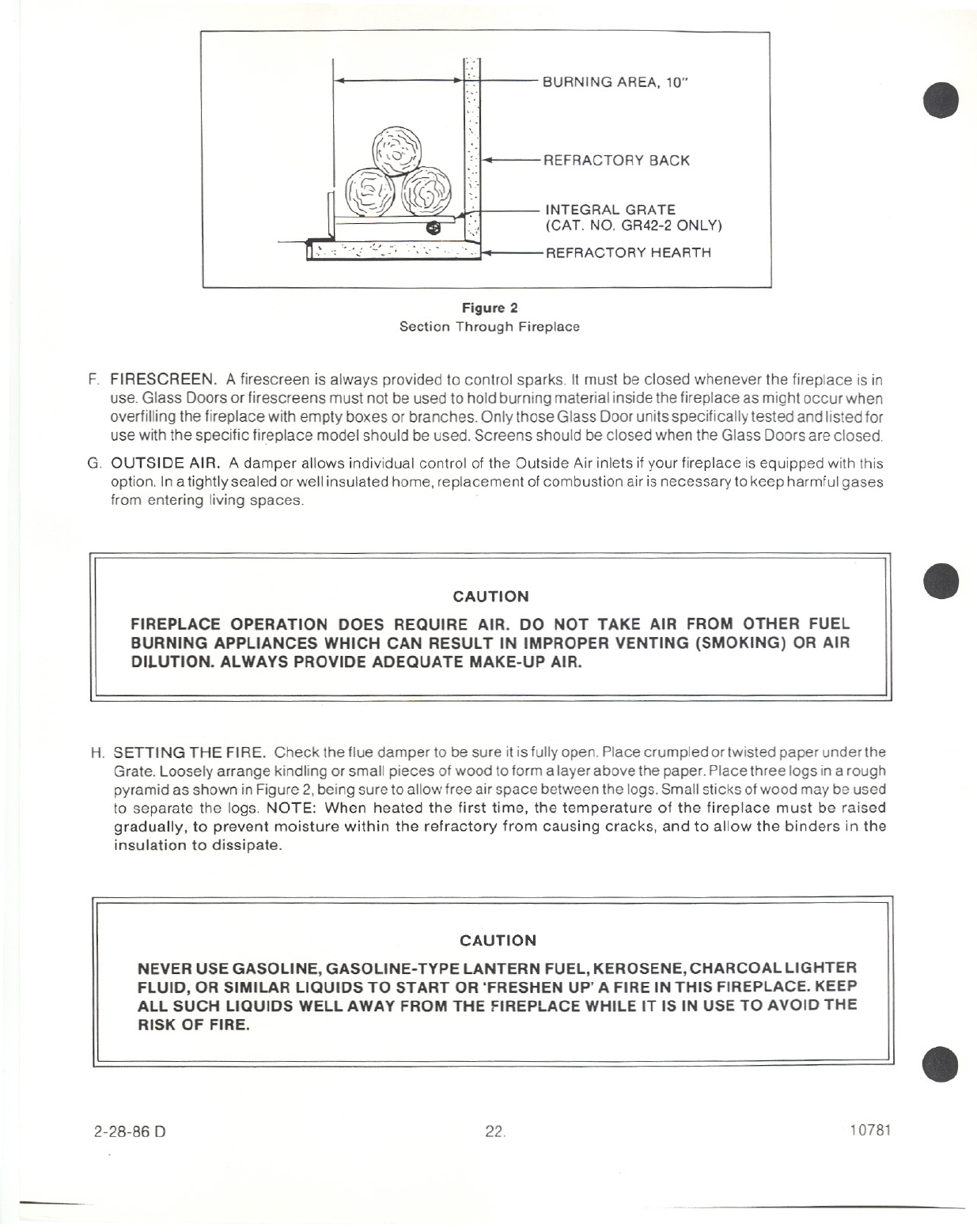 BURNING AREA, 10"

REFRACTORY BACK

INTEGRAL GRATE
(CAT. NO. GR42-2 ONLY)

REFRACTORY HEARTH

Figure 2
Section Through Fireplace

F. FIRESCREEN. A firescreen is always provided to control sparks. It must be closed whenever the fireplace is in use. Glass Doors or firescreens must not be used to hold burning material inside the fireplace as might occur when overfilling the fireplace with empty boxes or branches. Only those Glass Door units specifically tested and listed for use with the specific fireplace model should be used. Screens should be closed when the Glass Doors are closed.

G. OUTSIDE AIR. A damper allows individual control of the Outside Air inlets if your fireplace is equipped with this option. In a tightly sealed or well insulated home, replacement of combustion air is necessary to keep harmful gases from entering living spaces.

CAUTION

FIREPLACE OPERATION DOES REQUIRE AIR. DO NOT TAKE AIR FROM OTHER FUEL BURNING APPLIANCES WHICH CAN RESULT IN IMPROPER VENTING (SMOKING) OR AIR DILUTION. ALWAYS PROVIDE ADEQUATE MAKE-UP AIR.

H. SETTING THE FIRE. Check the flue damper to be sure it is fully open. Place crumpled or twisted paper under the Grate. Loosely arrange kindling or small pieces of wood to form a layer above the paper. Place three logs in a rough pyramid as shown in Figure 2, being sure to allow free air space between the logs. Small sticks of wood may be used to separate the logs. NOTE: When heated the first time, the temperature of the fireplace must be raised gradually, to prevent moisture within the refractory from causing cracks, and to allow the binders in the insulation to dissipate.

CAUTION

NEVER USE GASOLINE, GASOLINE-TYPE LANTERN FUEL, KEROSENE, CHARCOAL LIGHTER FLUID, OR SIMILAR LIQUIDS TO START OR 'FRESHEN UP' A FIRE IN THIS FIREPLACE. KEEP ALL SUCH LIQUIDS WELL AWAY FROM THE FIREPLACE WHILE IT IS IN USE TO AVOID THE RISK OF FIRE.

2-28-86 D

22.

10781